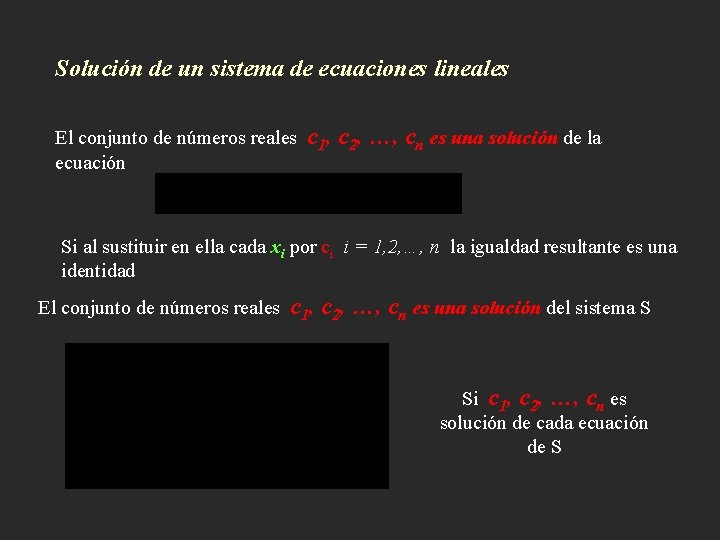 Solución de un sistema de ecuaciones lineales

El conjunto de números reales $c_1, c_2, \ldots, c_n$ es una solución de la ecuación

Si al sustituir en ella cada $x_i$ por $c_i$ $i = 1,2,\ldots, n$ la igualdad resultante es una identidad

El conjunto de números reales $c_1, c_2, \ldots, c_n$ es una solución del sistema S

Si $c_1, c_2, \ldots, c_n$ es solución de cada ecuación de S